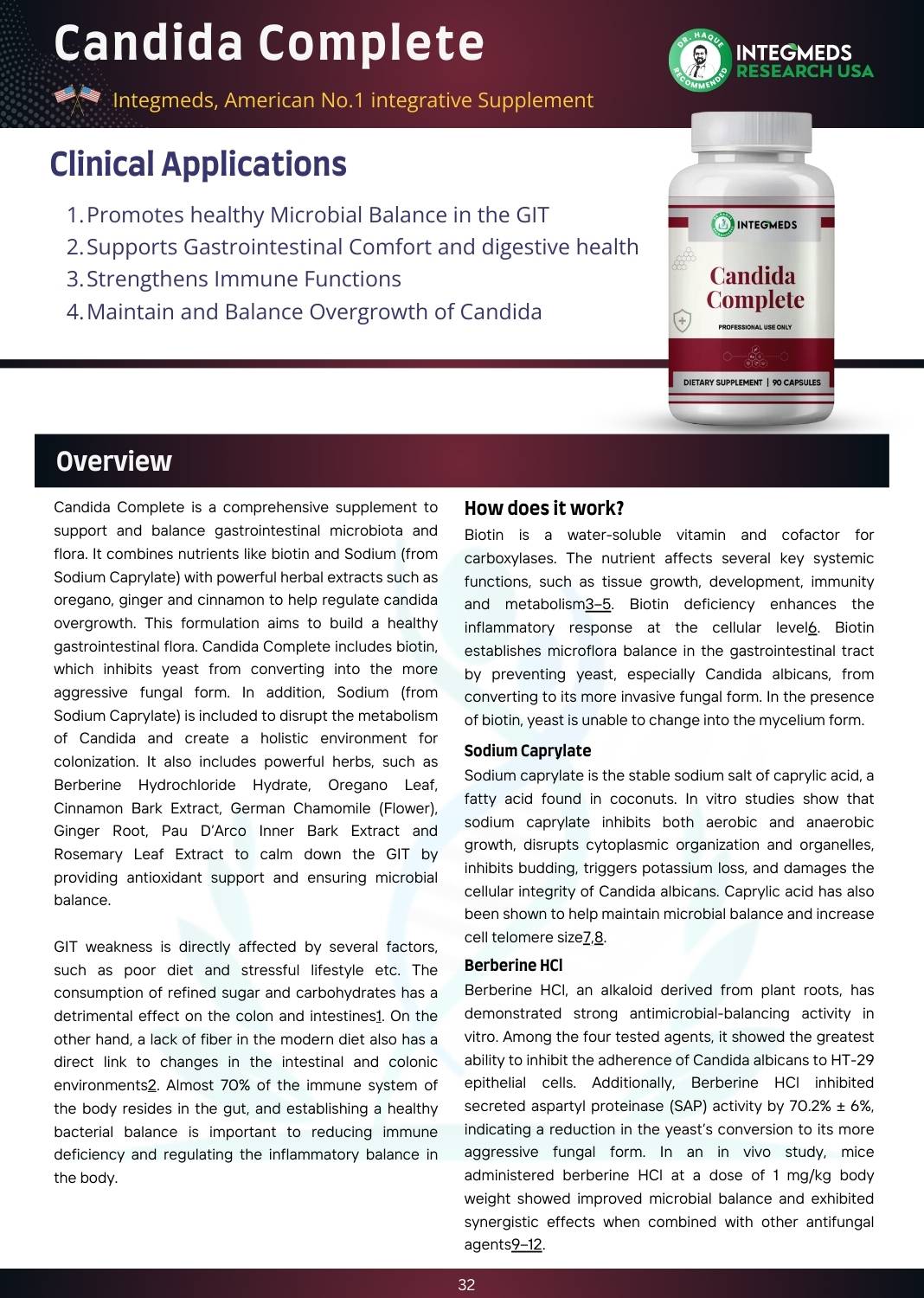 Candida Complete

Integmeds, American No.1 integrative Supplement

DR. HAQUE RECOMMENDED

INTEGMEDS RESEARCH USA

Clinical Applications

1. Promotes healthy Microbial Balance in the GIT
2. Supports Gastrointestinal Comfort and digestive health
3. Strengthens Immune Functions
4. Maintain and Balance Overgrowth of Candida

INTEGMEDS

Candida Complete

PROFESSIONAL USE ONLY

DIETARY SUPPLEMENT | 90 CAPSULES

Overview

Candida Complete is a comprehensive supplement to support and balance gastrointestinal microbiota and flora. It combines nutrients like biotin and Sodium (from Sodium Caprylate) with powerful herbal extracts such as oregano, ginger and cinnamon to help regulate candida overgrowth. This formulation aims to build a healthy gastrointestinal flora. Candida Complete includes biotin, which inhibits yeast from converting into the more aggressive fungal form. In addition, Sodium (from Sodium Caprylate) is included to disrupt the metabolism of Candida and create a holistic environment for colonization. It also includes powerful herbs, such as Berberine Hydrochloride Hydrate, Oregano Leaf, Cinnamon Bark Extract, German Chamomile (Flower), Ginger Root, Pau D'Arco Inner Bark Extract and Rosemary Leaf Extract to calm down the GIT by providing antioxidant support and ensuring microbial balance.

GIT weakness is directly affected by several factors, such as poor diet and stressful lifestyle etc. The consumption of refined sugar and carbohydrates has a detrimental effect on the colon and intestines1. On the other hand, a lack of fiber in the modern diet also has a direct link to changes in the intestinal and colonic environments2. Almost 70% of the immune system of the body resides in the gut, and establishing a healthy bacterial balance is important to reducing immune deficiency and regulating the inflammatory balance in the body.

How does it work?

Biotin is a water-soluble vitamin and cofactor for carboxylases. The nutrient affects several key systemic functions, such as tissue growth, development, immunity and metabolism3–5. Biotin deficiency enhances the inflammatory response at the cellular level6. Biotin establishes microflora balance in the gastrointestinal tract by preventing yeast, especially Candida albicans, from converting to its more invasive fungal form. In the presence of biotin, yeast is unable to change into the mycelium form.

Sodium Caprylate

Sodium caprylate is the stable sodium salt of caprylic acid, a fatty acid found in coconuts. In vitro studies show that sodium caprylate inhibits both aerobic and anaerobic growth, disrupts cytoplasmic organization and organelles, inhibits budding, triggers potassium loss, and damages the cellular integrity of Candida albicans. Caprylic acid has also been shown to help maintain microbial balance and increase cell telomere size7,8.

Berberine HCl

Berberine HCl, an alkaloid derived from plant roots, has demonstrated strong antimicrobial-balancing activity in vitro. Among the four tested agents, it showed the greatest ability to inhibit the adherence of Candida albicans to HT-29 epithelial cells. Additionally, Berberine HCl inhibited secreted aspartyl proteinase (SAP) activity by 70.2% ± 6%, indicating a reduction in the yeast's conversion to its more aggressive fungal form. In an in vivo study, mice administered berberine HCl at a dose of 1 mg/kg body weight showed improved microbial balance and exhibited synergistic effects when combined with other antifungal agents9–12.

32